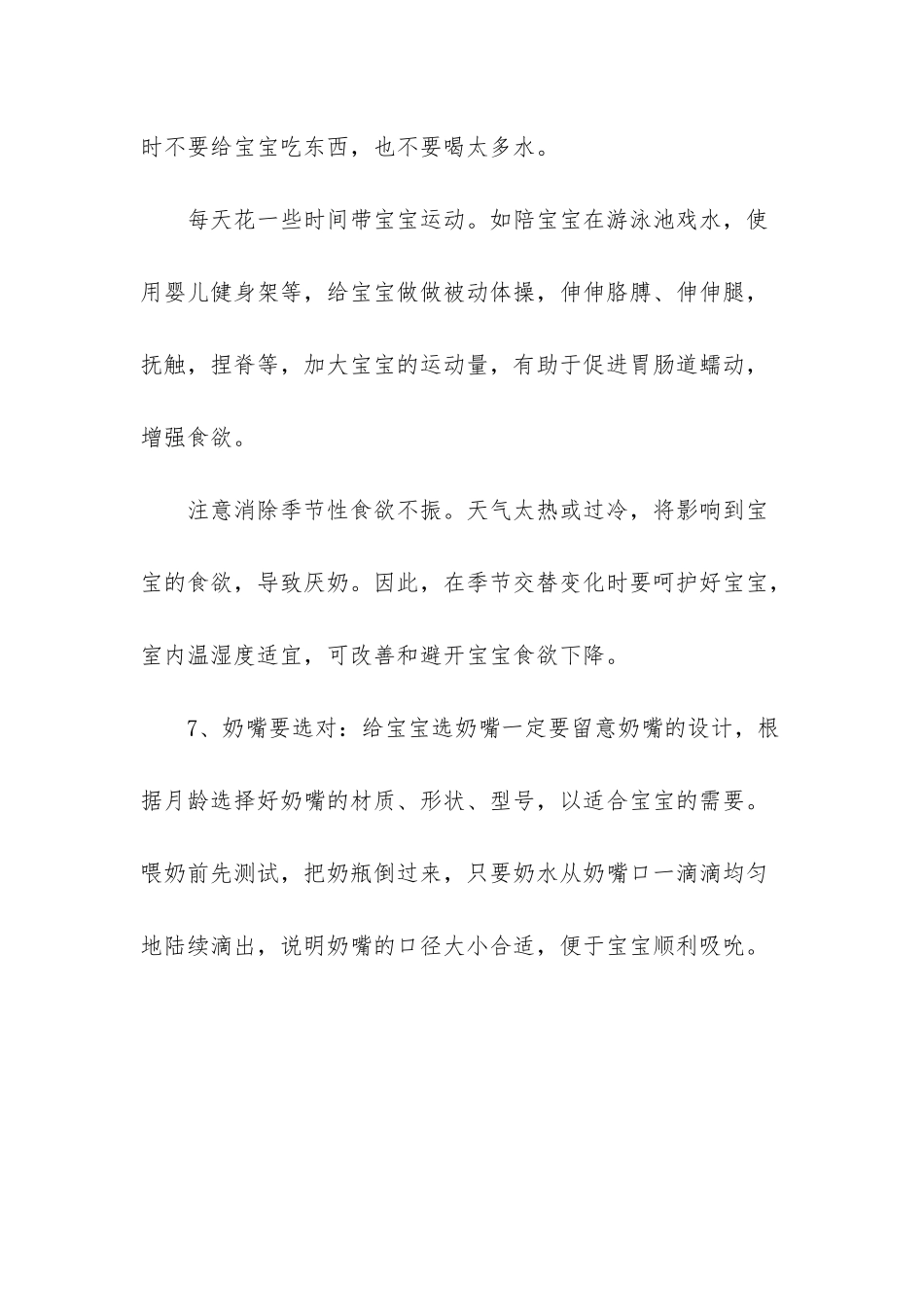 时不要给宝宝吃东西，也不要喝太多水。

每天花一些时间带宝宝运动。如陪宝宝在游泳池戏水，使用婴儿健身架等，给宝宝做做被动体操，伸伸胳膊、伸伸腿，抚触，捏脊等，加大宝宝的运动量，有助于促进胃肠道蠕动，增强食欲。

注意消除季节性食欲不振。天气太热或过冷，将影响到宝宝的食欲，导致厌奶。因此，在季节交替变化时要呵护好宝宝，室内温湿度适宜，可改善和避开宝宝食欲下降。

7、奶嘴要选对：给宝宝选奶嘴一定要留意奶嘴的设计，根据月龄选择好奶嘴的材质、形状、型号，以适合宝宝的需要。喂奶前先测试，把奶瓶倒过来，只要奶水从奶嘴口一滴滴均匀地陆续滴出，说明奶嘴的口径大小合适，便于宝宝顺利吸吮。